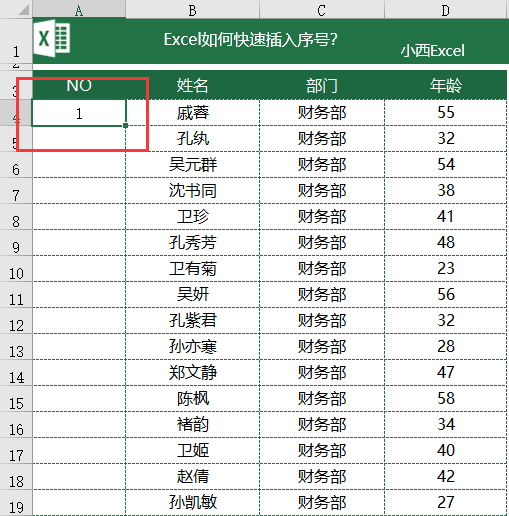 | | A | B | C | D |
|---|---|---|---|---|
| 1 | X | Excel如何快速插入序号? | | 小西Excel |
| 2 | | | | |
| 3 | NO | 姓名 | 部门 | 年龄 |
| 4 | 1 | 戚蓉 | 财务部 | 55 |
| 5 | | 孔纨 | 财务部 | 32 |
| 6 | | 吴元群 | 财务部 | 54 |
| 7 | | 沈书同 | 财务部 | 38 |
| 8 | | 卫珍 | 财务部 | 41 |
| 9 | | 孔秀芳 | 财务部 | 48 |
| 10 | | 卫有菊 | 财务部 | 23 |
| 11 | | 吴妍 | 财务部 | 56 |
| 12 | | 孔紫君 | 财务部 | 32 |
| 13 | | 孙亦寒 | 财务部 | 28 |
| 14 | | 郑文静 | 财务部 | 47 |
| 15 | | 陈枫 | 财务部 | 58 |
| 16 | | 褚韵 | 财务部 | 34 |
| 17 | | 卫姬 | 财务部 | 40 |
| 18 | | 赵倩 | 财务部 | 42 |
| 19 | | 孙凯敏 | 财务部 | 27 |